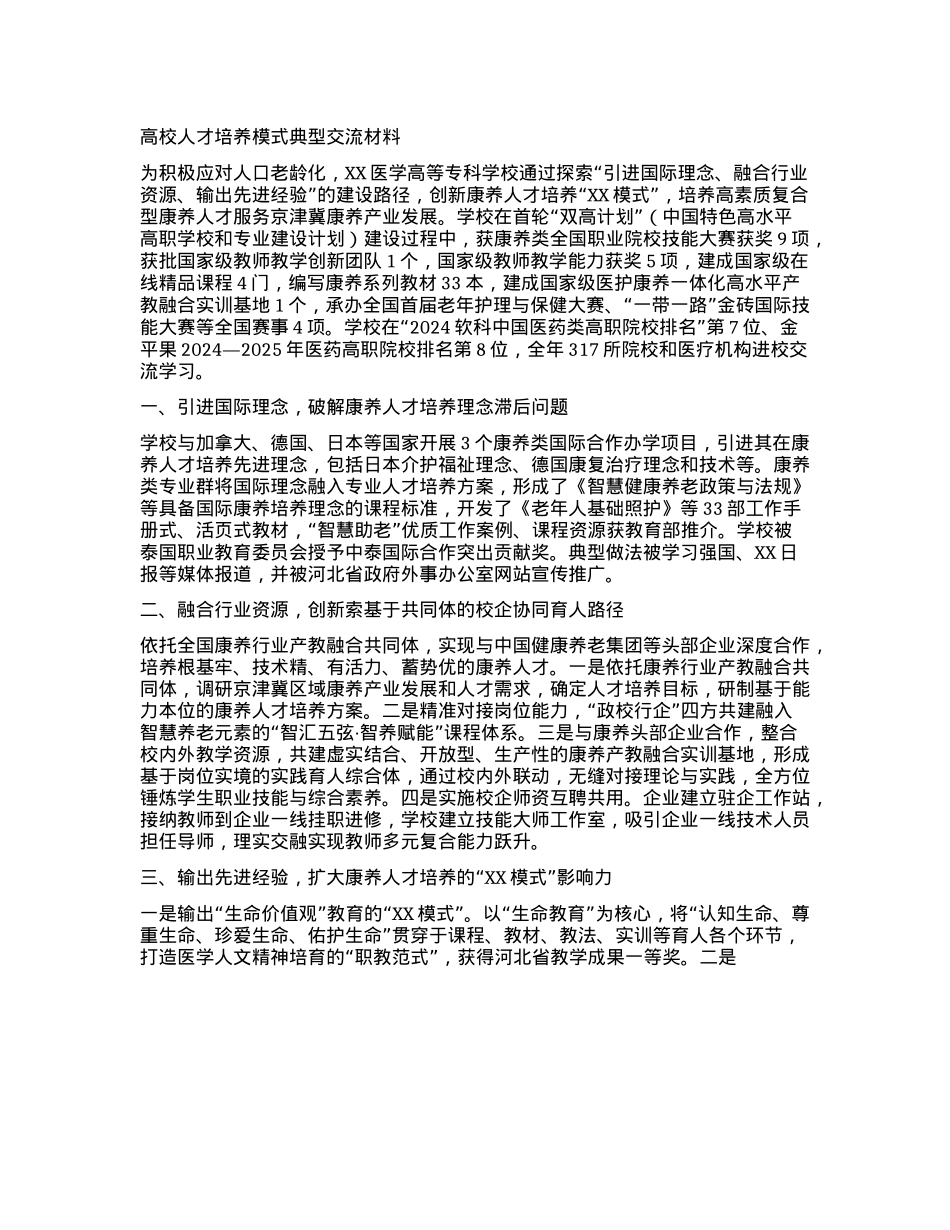 高校人才培养模式典型交流材料

为积极应对人口老龄化，XX 医学高等专科学校通过探索“引进国际理念、融合行业资源、输出先进经验”的建设路径，创新康养人才培养“XX 模式”，培养高素质复合型康养人才服务京津冀康养产业发展。学校在首轮“双高计划”（中国特色高水平高职学校和专业建设计划）建设过程中，获康养类全国职业院校技能大赛获奖 9 项，获批国家级教师教学创新团队 1 个，国家级教师教学能力获奖 5 项，建成国家级在线精品课程 4 门，编写康养系列教材 33 本，建成国家级医护康养一体化高水平产教融合实训基地 1 个，承办全国首届老年护理与保健大赛、“一带一路”金砖国际技能大赛等全国赛事 4 项。学校在“2024 软科中国医药类高职院校排名”第 7 位、金平果 2024—2025 年医药高职院校排名第 8 位，全年 317 所院校和医疗机构进校交流学习。

一、引进国际理念，破解康养人才培养理念滞后问题

学校与加拿大、德国、日本等国家开展 3 个康养类国际合作办学项目，引进其在康养人才培养先进理念，包括日本介护福祉理念、德国康复治疗理念和技术等。康养类专业群将国际理念融入专业人才培养方案，形成了《智慧健康养老政策与法规》等具备国际康养培养理念的课程标准，开发了《老年人基础照护》等 33 部工作手册式、活页式教材，“智慧助老”优质工作案例、课程资源获教育部推介。学校被泰国职业教育委员会授予中泰国际合作突出贡献奖。典型做法被学习强国、XX 日报等媒体报道，并被河北省政府外事办公室网站宣传推广。

二、融合行业资源，创新索基于共同体的校企协同育人路径

依托全国康养行业产教融合共同体，实现与中国健康养老集团等头部企业深度合作，培养根基牢、技术精、有活力、蓄势优的康养人才。一是依托康养行业产教融合共同体，调研京津冀区域康养产业发展和人才需求，确定人才培养目标，研制基于能力本位的康养人才培养方案。二是精准对接岗位能力，“政校行企”四方共建融入智慧养老元素的“智汇五弦·智养赋能”课程体系。三是与康养头部企业合作，整合校内外教学资源，共建虚实结合、开放型、生产性的康养产教融合实训基地，形成基于岗位实境的实践育人综合体，通过校内外联动，无缝对接理论与实践，全方位锤炼学生职业技能与综合素养。四是实施校企师资互聘共用。企业建立驻企工作站，接纳教师到企业一线挂职进修，学校建立技能大师工作室，吸引企业一线技术人员担任导师，理实交融实现教师多元复合能力跃升。

三、输出先进经验，扩大康养人才培养的“XX 模式”影响力

一是输出“生命价值观”教育的“XX 模式”。以“生命教育”为核心，将“认知生命、尊重生命、珍爱生命、佑护生命”贯穿于课程、教材、教法、实训等育人各个环节，打造医学人文精神培育的“职教范式”，获得河北省教学成果一等奖。二是